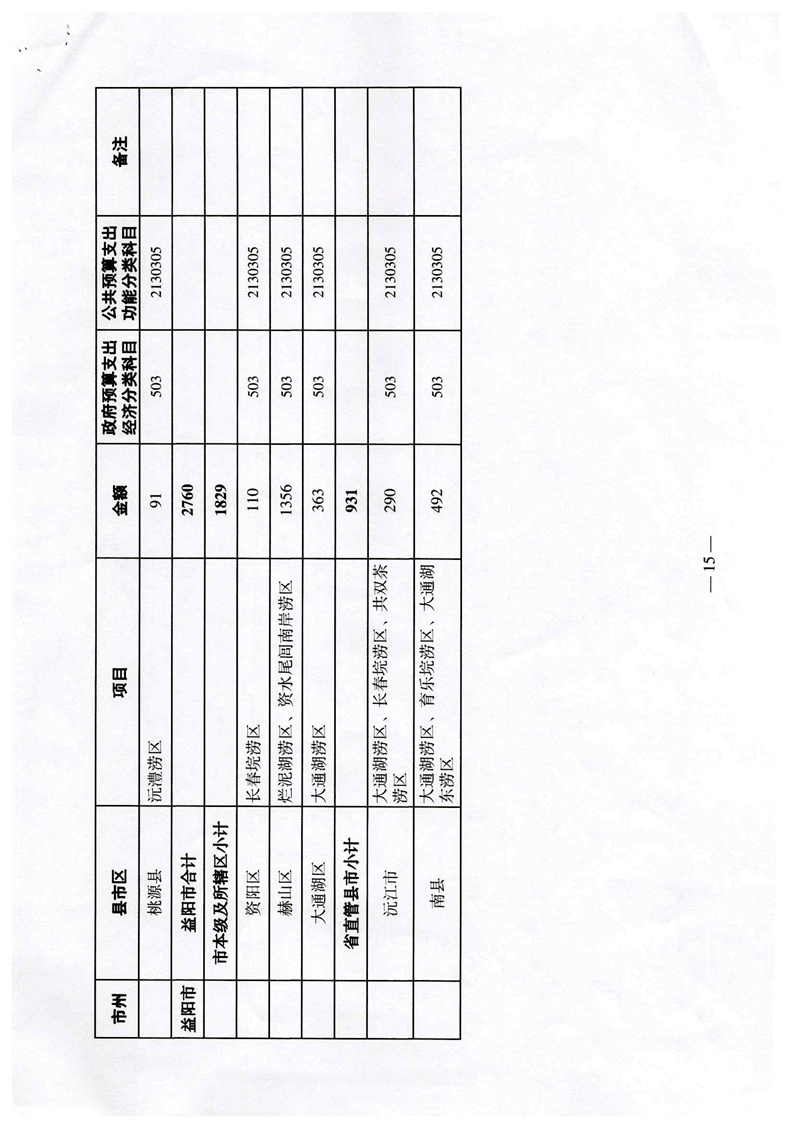 | 市州 | 县市区 | 项目 | 金额 | 政府预算支出经济分类科目 | 公共预算支出功能分类科目 | 备注 |
|---|---|---|---|---|---|---|
| | 桃源县 | 沅澧涝区 | 91 | 503 | 2130305 | |
| 益阳市 | 益阳市合计 | | 2760 | | | |
| | 市本级及所辖区小计 | | 1829 | | | |
| | 资阳区 | 长春垸涝区 | 110 | 503 | 2130305 | |
| | 赫山区 | 烂泥湖涝区、资水尾闾南岸涝区 | 1356 | 503 | 2130305 | |
| | 大通湖区 | 大通湖涝区 | 363 | 503 | 2130305 | |
| | 省直管县市小计 | | 931 | | | |
| | 沅江市 | 大通湖涝区、长春垸涝区、共双茶涝区 | 290 | 503 | 2130305 | |
| | 南县 | 大通湖涝区、育乐垸涝区、大通湖东涝区 | 492 | 503 | 2130305 | |

— 15 —